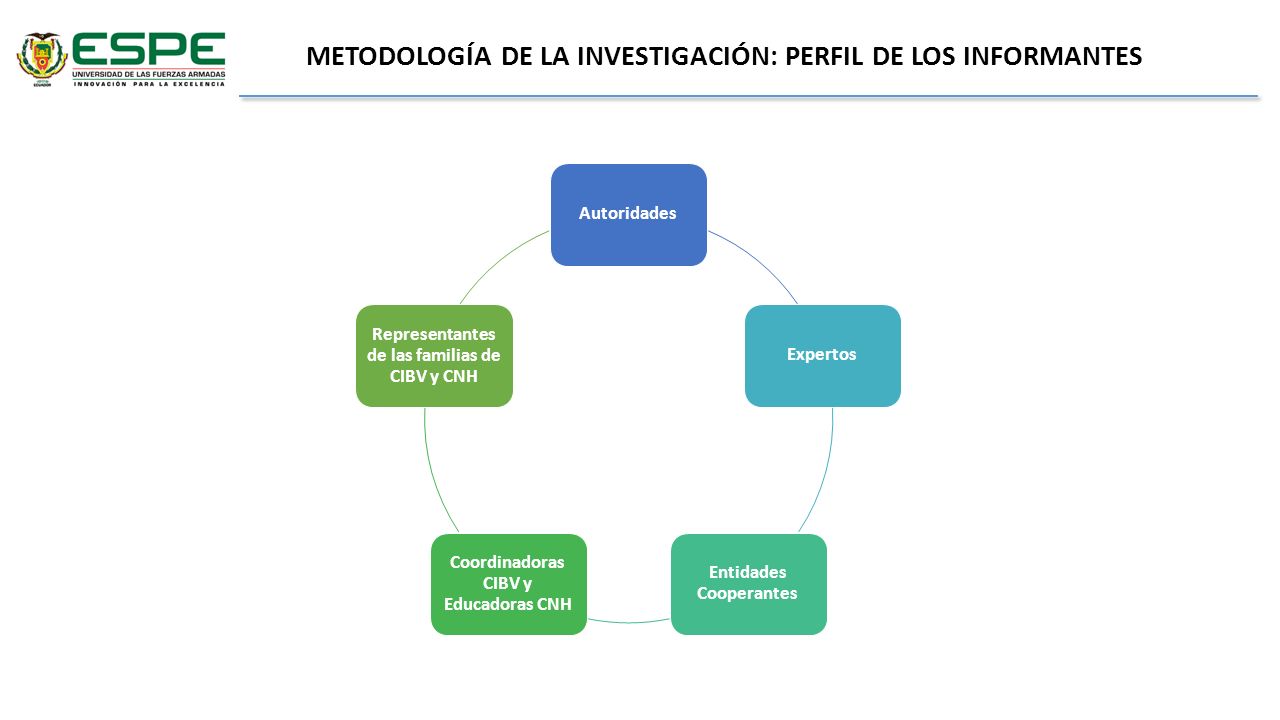 ESPE
UNIVERSIDAD DE LAS FUERZAS ARMADAS
INNOVACIÓN PARA LA EXCELENCIA

METODOLOGÍA DE LA INVESTIGACIÓN: PERFIL DE LOS INFORMANTES

Autoridades

Expertos

Entidades Cooperantes

Coordinadoras CIBV y Educadoras CNH

Representantes de las familias de CIBV y CNH